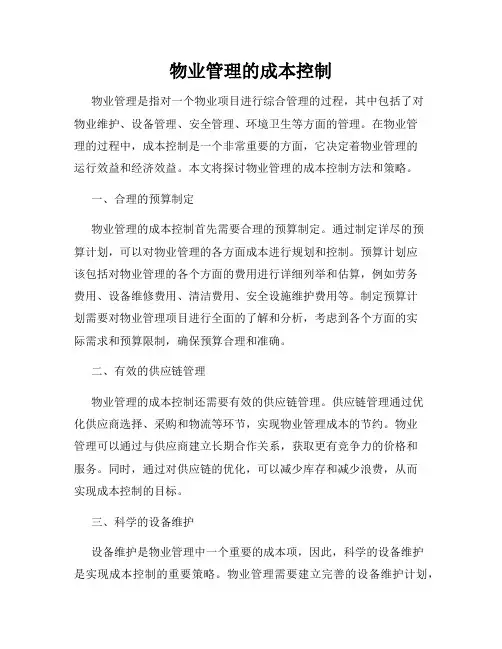 物业管理的成本控制

物业管理是指对一个物业项目进行综合管理的过程，其中包括了对物业维护、设备管理、安全管理、环境卫生等方面的管理。在物业管理的过程中，成本控制是一个非常重要的方面，它决定着物业管理的运行效益和经济效益。本文将探讨物业管理的成本控制方法和策略。

一、合理的预算制定

物业管理的成本控制首先需要合理的预算制定。通过制定详尽的预算计划，可以对物业管理的各方面成本进行规划和控制。预算计划应该包括对物业管理的各个方面的费用进行详细列举和估算，例如劳务费用、设备维修费用、清洁费用、安全设施维护费用等。制定预算计划需要对物业管理项目进行全面的了解和分析，考虑到各个方面的实际需求和预算限制，确保预算合理和准确。

二、有效的供应链管理

物业管理的成本控制还需要有效的供应链管理。供应链管理通过优化供应商选择、采购和物流等环节，实现物业管理成本的节约。物业管理可以通过与供应商建立长期合作关系，获取更有竞争力的价格和服务。同时，通过对供应链的优化，可以减少库存和减少浪费，从而实现成本控制的目标。

三、科学的设备维护

设备维护是物业管理中一个重要的成本项，因此，科学的设备维护是实现成本控制的重要策略。物业管理需要建立完善的设备维护计划，